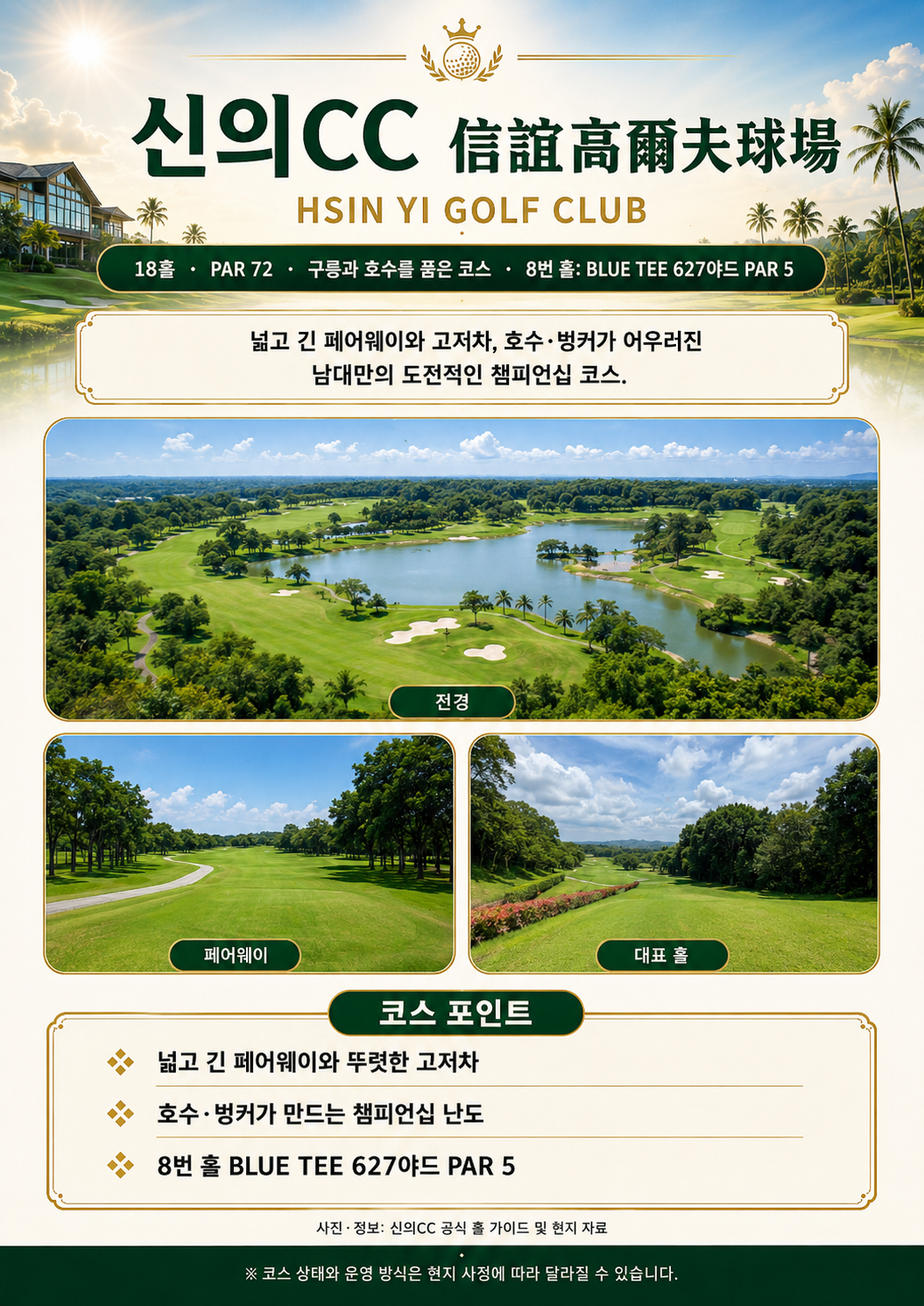 신의CC 信誼高爾夫球場

HSIN YI GOLF CLUB

18홀 · PAR 72 · 구릉과 호수를 품은 코스 · 8번 홀: BLUE TEE 627야드 PAR 5

넓고 긴 페어웨이와 고저차, 호수·벙커가 어우러진 남대만의 도전적인 챔피언십 코스.

전경

페어웨이

대표 홀

코스 포인트

넓고 긴 페어웨이와 뚜렷한 고저차

호수·벙커가 만드는 챔피언십 난도

8번 홀 BLUE TEE 627야드 PAR 5

사진·정보: 신의CC 공식 홀 가이드 및 현지 자료

※ 코스 상태와 운영 방식은 현지 사정에 따라 달라질 수 있습니다.